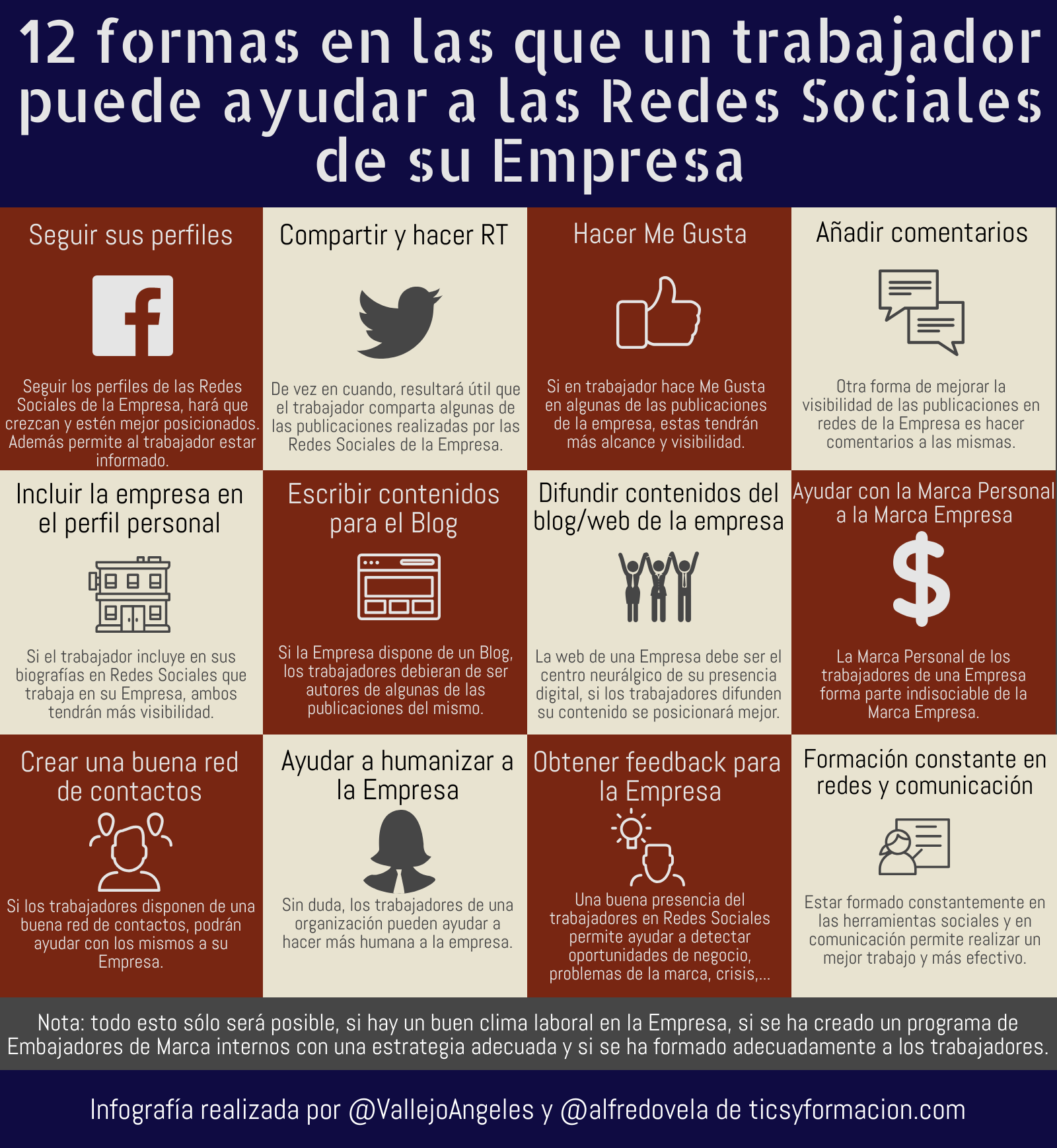 12 formas en las que un trabajador puede ayudar a las Redes Sociales de su Empresa

Seguir sus perfiles

Seguir los perfiles de las Redes Sociales de la Empresa, hará que crezcan y estén mejor posicionados. Además permite al trabajador estar informado.

Compartir y hacer RT

De vez en cuando, resultará útil que el trabajador comparta algunas de las publicaciones realizadas por las Redes Sociales de la Empresa.

Hacer Me Gusta

Si en trabajador hace Me Gusta en algunas de las publicaciones de la empresa, estas tendrán más alcance y visibilidad.

Añadir comentarios

Otra forma de mejorar la visibilidad de las publicaciones en redes de la Empresa es hacer comentarios a las mismas.

Incluir la empresa en el perfil personal

Si el trabajador incluye en sus biografías en Redes Sociales que trabaja en su Empresa, ambos tendrán más visibilidad.

Escribir contenidos para el Blog

Si la Empresa dispone de un Blog, los trabajadores debieran de ser autores de algunas de las publicaciones del mismo.

Difundir contenidos del blog/web de la empresa

La web de una Empresa debe ser el centro neurálgico de su presencia digital, si los trabajadores difunden su contenido se posicionará mejor.

Ayudar con la Marca Personal a la Marca Empresa

La Marca Personal de los trabajadores de una Empresa forma parte indisociable de la Marca Empresa.

Crear una buena red de contactos

Si los trabajadores disponen de una buena red de contactos, podrán ayudar con los mismos a su Empresa.

Ayudar a humanizar a la Empresa

Sin duda, los trabajadores de una organización pueden ayudar a hacer más humana a la empresa.

Obtener feedback para la Empresa

Una buena presencia del trabajadores en Redes Sociales permite ayudar a detectar oportunidades de negocio, problemas de la marca, crisis,...

Formación constante en redes y comunicación

Estar formado constantemente en las herramientas sociales y en comunicación permite realizar un mejor trabajo y más efectivo.

Nota: todo esto sólo será posible, si hay un buen clima laboral en la Empresa, si se ha creado un programa de Embajadores de Marca internos con una estrategia adecuada y si se ha formado adecuadamente a los trabajadores.

Infografía realizada por @VallejoAngeles y @alfredovela de ticsyformacion.com